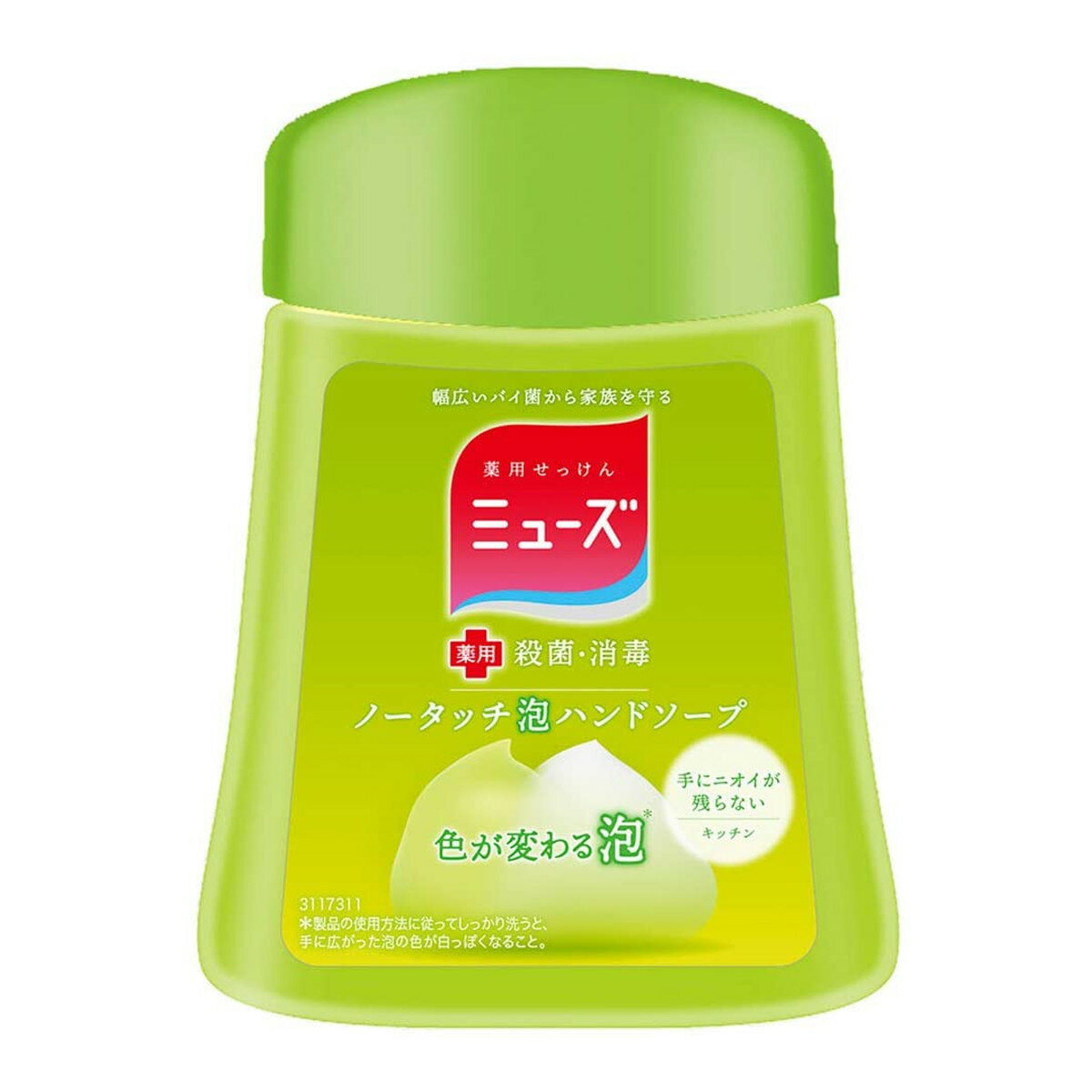 幅広いバイ菌から家族を守る

薬用せっけん
ミューズ

薬用 殺菌・消毒

ノータッチ泡ハンドソープ

手にニオイが残らない
キッチン

色が変わる泡*

3117311
*製品の使用方法に従ってしっかり洗うと、手に広がった泡の色が白っぽくなること。